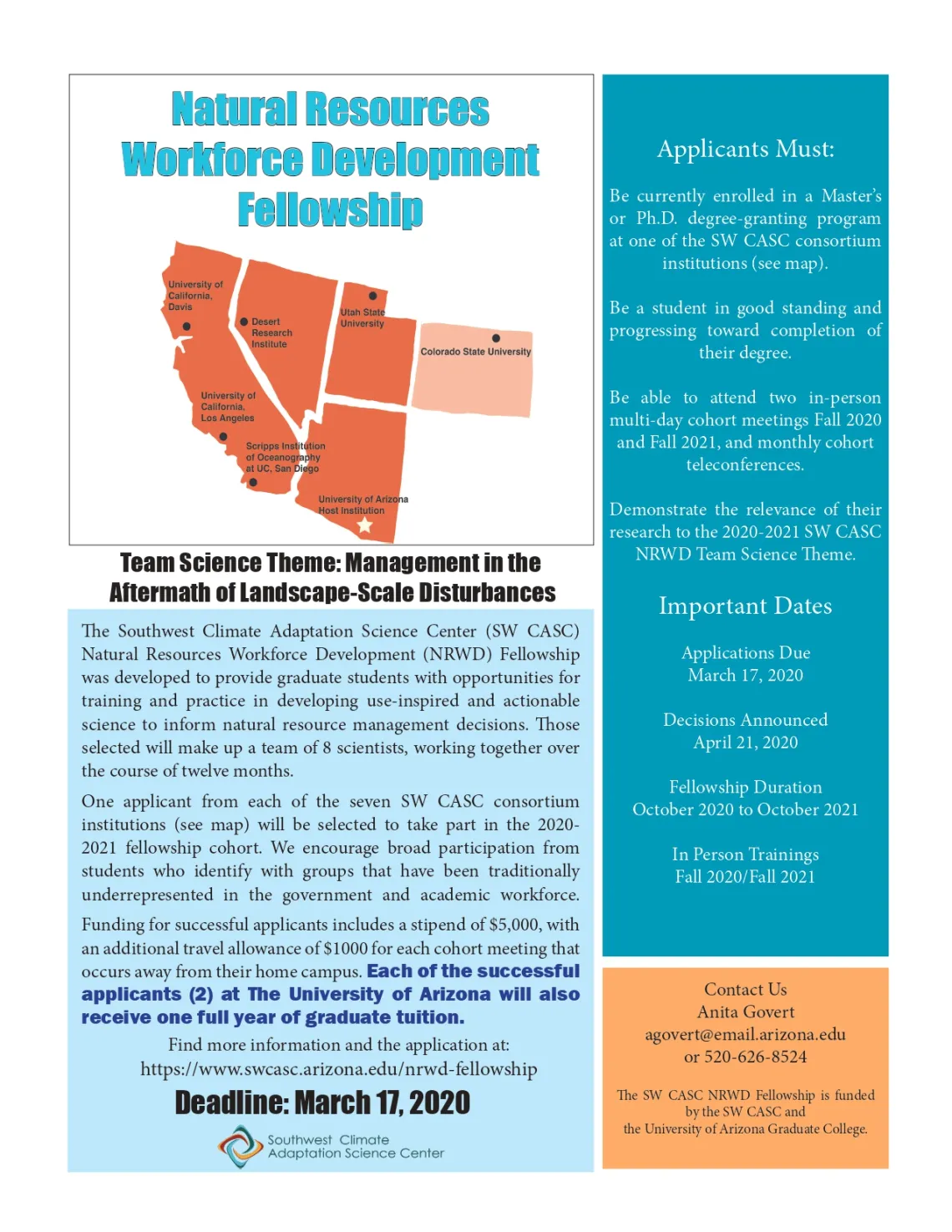 Natural Resources Workforce Development Fellowship

University of California, Davis

Desert Research Institute

Utah State University

Colorado State University

University of California, Los Angeles

Scripps Institution of Oceanography at UC, San Diego

University of Arizona Host Institution

Team Science Theme: Management in the Aftermath of Landscape-Scale Disturbances

The Southwest Climate Adaptation Science Center (SW CASC) Natural Resources Workforce Development (NRWD) Fellowship was developed to provide graduate students with opportunities for training and practice in developing use-inspired and actionable science to inform natural resource management decisions. Those selected will make up a team of 8 scientists, working together over the course of twelve months.

One applicant from each of the seven SW CASC consortium institutions (see map) will be selected to take part in the 2020-2021 fellowship cohort. We encourage broad participation from students who identify with groups that have been traditionally underrepresented in the government and academic workforce.

Funding for successful applicants includes a stipend of $5,000, with an additional travel allowance of $1000 for each cohort meeting that occurs away from their home campus. Each of the successful applicants (2) at The University of Arizona will also receive one full year of graduate tuition.

Find more information and the application at:
https://www.swcasc.arizona.edu/nrwd-fellowship

Deadline: March 17, 2020

Southwest Climate Adaptation Science Center

Applicants Must:

Be currently enrolled in a Master's or Ph.D. degree-granting program at one of the SW CASC consortium institutions (see map).

Be a student in good standing and progressing toward completion of their degree.

Be able to attend two in-person multi-day cohort meetings Fall 2020 and Fall 2021, and monthly cohort teleconferences.

Demonstrate the relevance of their research to the 2020-2021 SW CASC NRWD Team Science Theme.

Important Dates

Applications Due
March 17, 2020

Decisions Announced
April 21, 2020

Fellowship Duration
October 2020 to October 2021

In Person Trainings
Fall 2020/Fall 2021

Contact Us
Anita Govert
agovert@email.arizona.edu
or 520-626-8524

The SW CASC NRWD Fellowship is funded by the SW CASC and the University of Arizona Graduate College.